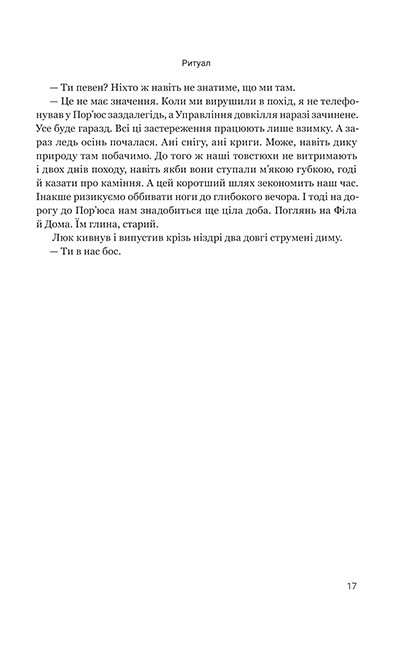 Ритуал

— Ти певен? Ніхто ж навіть не знатиме, що ми там.

— Це не має значення. Коли ми вирушили в похід, я не телефонував у Пор'юс заздалегідь, а Управління довкілля наразі зачинене. Усе буде гаразд. Всі ці застереження працюють лише взимку. А зараз ледь осінь почалася. Ані снігу, ані криги. Може, навіть дику природу там побачимо. До того ж наші товстюхи не витримають і двох днів походу, навіть якби вони ступали м'якою губкою, годі й казати про каміння. А цей коротший шлях зекономить наш час. Інакше ризикуємо оббивати ноги до глибокого вечора. І тоді на дорогу до Пор'юса нам знадобиться ще ціла доба. Поглянь на Філа й Дома. Їм глина, старий.

Люк кивнув і випустив крізь ніздрі два довгі струмені диму.

— Ти в нас бос.

17